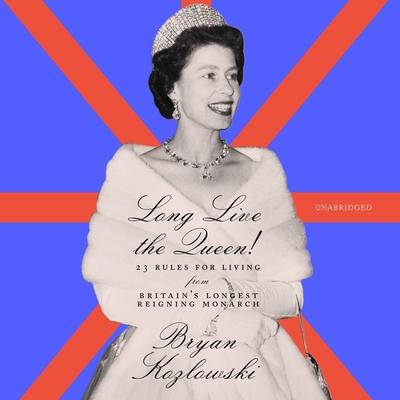 UNABRIDGED

Long Live the Queen!

23 RULES FOR LIVING from BRITAIN'S LONGEST REIGNING MONARCH

Bryan Kozlowski